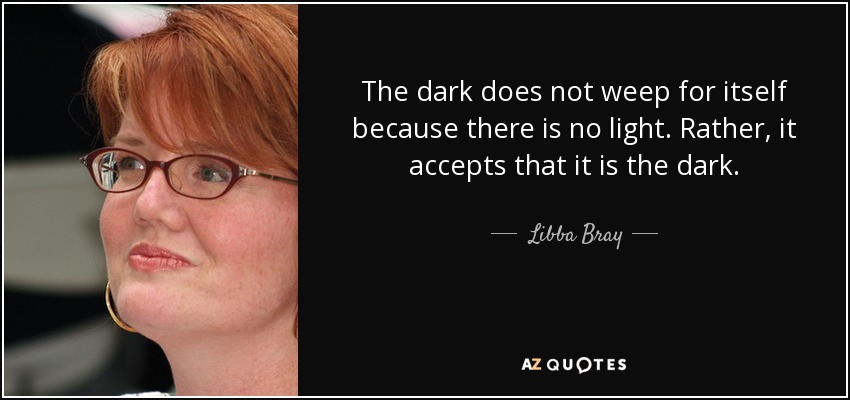 The dark does not weep for itself because there is no light. Rather, it accepts that it is the dark.

— Libba Bray —

AZ QUOTES